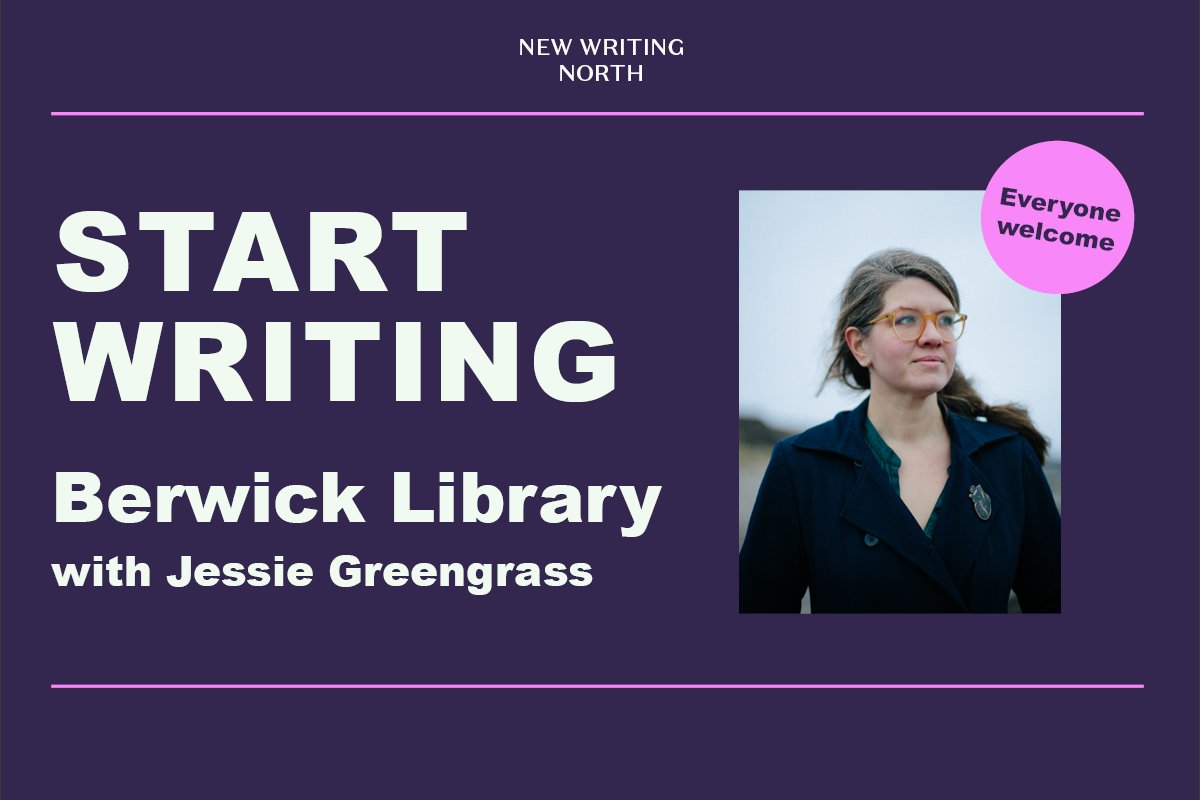 NEW WRITING
NORTH

START
WRITING

Berwick Library
with Jessie Greengrass

Everyone
welcome